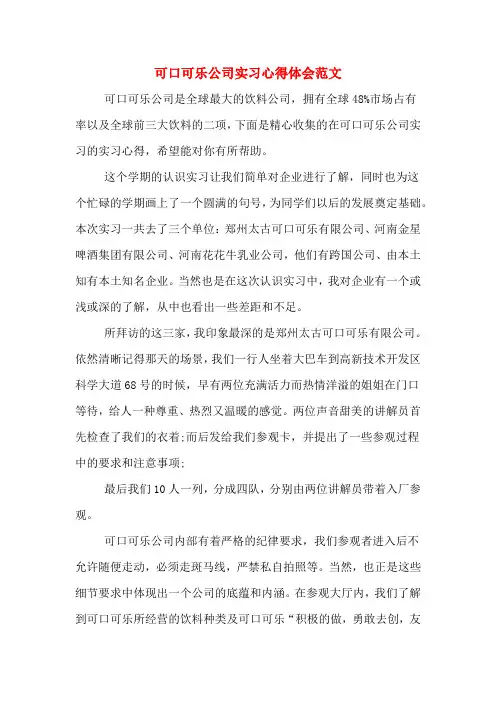 可口可乐公司实习心得体会范文

可口可乐公司是全球最大的饮料公司，拥有全球48%市场占有率以及全球前三大饮料的二项，下面是精心收集的在可口可乐公司实习的实习心得，希望能对你有所帮助。

这个学期的认识实习让我们简单对企业进行了解，同时也为这个忙碌的学期画上了一个圆满的句号，为同学们以后的发展奠定基础。本次实习一共去了三个单位：郑州太古可口可乐有限公司、河南金星啤酒集团有限公司、河南花花牛乳业公司，他们有跨国公司、由本土知有本土知名企业。当然也是在这次认识实习中，我对企业有一个或浅或深的了解，从中也看出一些差距和不足。

所拜访的这三家，我印象最深的是郑州太古可口可乐有限公司。依然清晰记得那天的场景，我们一行人坐着大巴车到高新技术开发区科学大道68号的时候，早有两位充满活力而热情洋溢的姐姐在门口等待，给人一种尊重、热烈又温暖的感觉。两位声音甜美的讲解员首先检查了我们的衣着;而后发给我们参观卡，并提出了一些参观过程中的要求和注意事项;

最后我们10人一列，分成四队，分别由两位讲解员带着入厂参观。

可口可乐公司内部有着严格的纪律要求，我们参观者进入后不允许随便走动，必须走斑马线，严禁私自拍照等。当然，也正是这些细节要求中体现出一个公司的底蕴和内涵。在参观大厅内，我们了解到可口可乐所经营的饮料种类及可口可乐“积极的做，勇敢去创，友